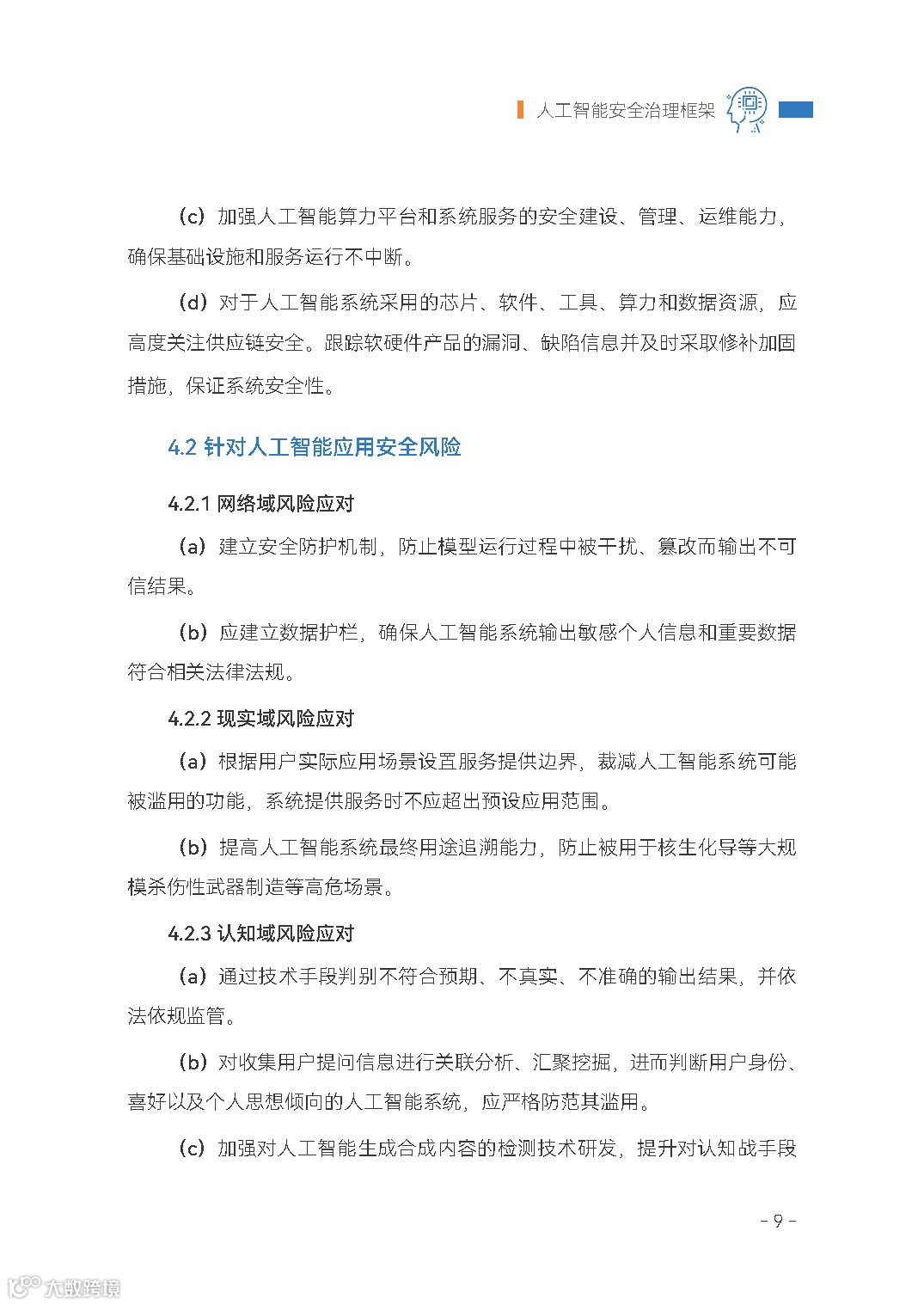 人工智能安全治理框架

（c）加强人工智能算力平台和系统服务的安全建设、管理、运维能力，确保基础设施和服务运行不中断。

（d）对于人工智能系统采用的芯片、软件、工具、算力和数据资源，应高度关注供应链安全。跟踪软硬件产品的漏洞、缺陷信息并及时采取修补加固措施，保证系统安全性。

4.2 针对人工智能应用安全风险

4.2.1 网络域风险应对

（a）建立安全防护机制，防止模型运行过程中被干扰、篡改而输出不可信结果。

（b）应建立数据护栏，确保人工智能系统输出敏感个人信息和重要数据符合相关法律法规。

4.2.2 现实域风险应对

（a）根据用户实际应用场景设置服务提供边界，裁减人工智能系统可能被滥用的功能，系统提供服务时不应超出预设应用范围。

（b）提高人工智能系统最终用途追溯能力，防止被用于核生化导等大规模杀伤性武器制造等高危场景。

4.2.3 认知域风险应对

（a）通过技术手段判别不符合预期、不真实、不准确的输出结果，并依法依规监管。

（b）对收集用户提问信息进行关联分析、汇聚挖掘，进而判断用户身份、喜好以及个人思想倾向的人工智能系统，应严格防范其滥用。

（c）加强对人工智能生成合成内容的检测技术研发，提升对认知战手段

- 9 -

大数跨境